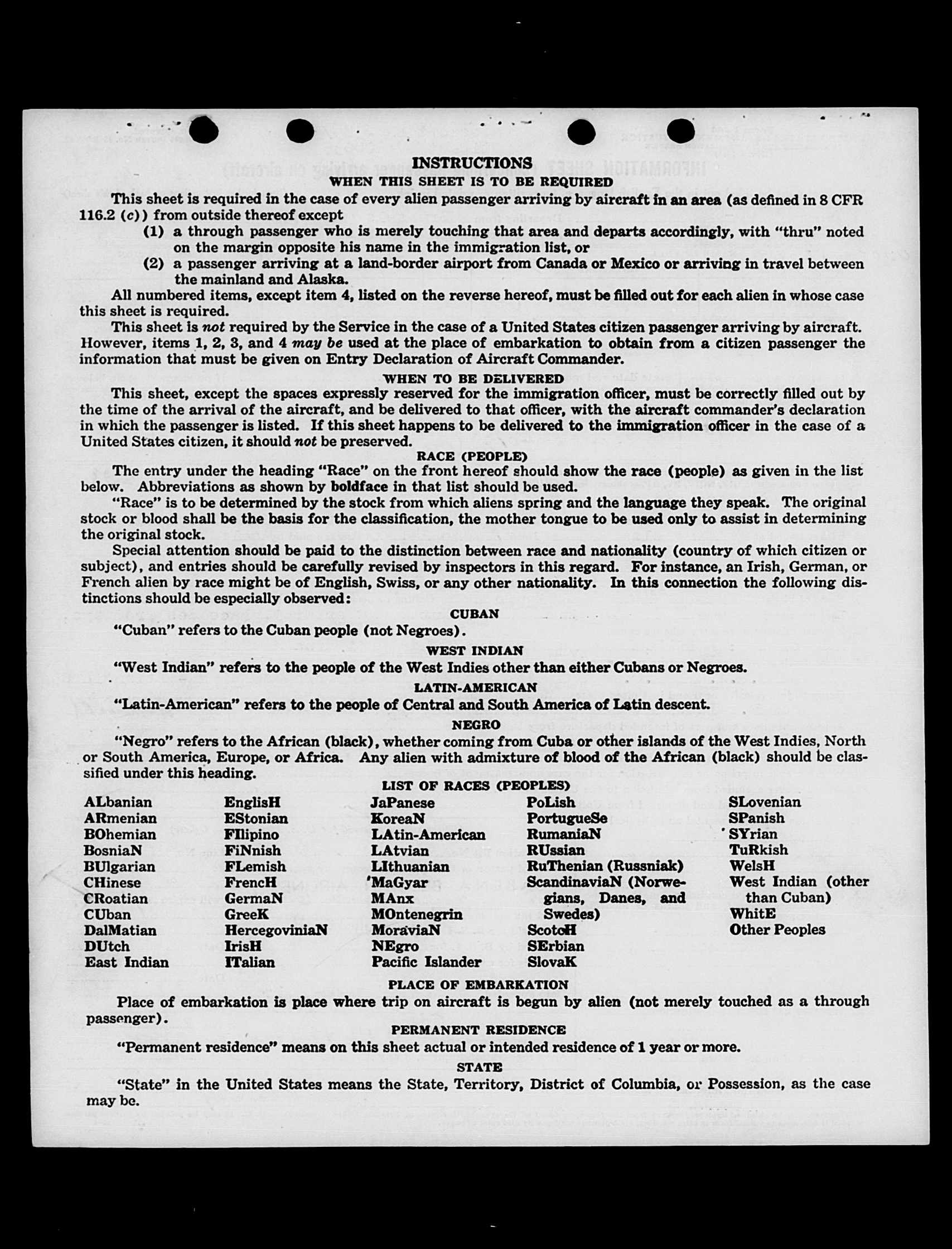 INSTRUCTIONS
WHEN THIS SHEET IS TO BE REQUIRED

This sheet is required in the case of every alien passenger arriving by aircraft in an area (as defined in 8 CFR 116.2 (c)) from outside thereof except

(1) a through passenger who is merely touching that area and departs accordingly, with "thru" noted on the margin opposite his name in the immigration list, or

(2) a passenger arriving at a land-border airport from Canada or Mexico or arriving in travel between the mainland and Alaska.

All numbered items, except item 4, listed on the reverse hereof, must be filled out for each alien in whose case this sheet is required.

This sheet is not required by the Service in the case of a United States citizen passenger arriving by aircraft. However, items 1, 2, 3, and 4 may be used at the place of embarkation to obtain from a citizen passenger the information that must be given on Entry Declaration of Aircraft Commander.

WHEN TO BE DELIVERED

This sheet, except the spaces expressly reserved for the immigration officer, must be correctly filled out by the time of the arrival of the aircraft, and be delivered to that officer, with the aircraft commander's declaration in which the passenger is listed. If this sheet happens to be delivered to the immigration officer in the case of a United States citizen, it should not be preserved.

RACE (PEOPLE)

The entry under the heading "Race" on the front hereof should show the race (people) as given in the list below. Abbreviations as shown by boldface in that list should be used.

"Race" is to be determined by the stock from which aliens spring and the language they speak. The original stock or blood shall be the basis for the classification, the mother tongue to be used only to assist in determining the original stock.

Special attention should be paid to the distinction between race and nationality (country of which citizen or subject), and entries should be carefully revised by inspectors in this regard. For instance, an Irish, German, or French alien by race might be of English, Swiss, or any other nationality. In this connection the following distinctions should be especially observed:

CUBAN

"Cuban" refers to the Cuban people (not Negroes).

WEST INDIAN

"West Indian" refers to the people of the West Indies other than either Cubans or Negroes.

LATIN-AMERICAN

"Latin-American" refers to the people of Central and South America of Latin descent.

NEGRO

"Negro" refers to the African (black), whether coming from Cuba or other islands of the West Indies, North or South America, Europe, or Africa. Any alien with admixture of blood of the African (black) should be classified under this heading.

LIST OF RACES (PEOPLES)

ALbanian
ARmenian
BOhemian
BosniaN
BUlgarian
CHinese
CRoatian
CUban
DalMatian
DUtch
East Indian

EnglisH
EStonian
FIlipino
FiNnish
FLemish
FrencH
GermaN
GreeK
HercegoviniaN
IrisH
ITalian

JaPanese
KoreaN
LAtin-American
LAtvian
LIthuanian
MaGyar
MAnx
MOntenegrin
MoraviaN
NEgro
Pacific Islander

PoLish
PortugueSe
RumaniaN
RUssian
RuThenian (Russniak)
ScandinaviaN (Norwegians, Danes, and Swedes)
ScotcH
SErbian
SlovaK

SLovenian
SPanish
SYrian
TuRkish
WelsH
West Indian (other than Cuban)
WhitE
Other Peoples

PLACE OF EMBARKATION

Place of embarkation is place where trip on aircraft is begun by alien (not merely touched as a through passenger).

PERMANENT RESIDENCE

"Permanent residence" means on this sheet actual or intended residence of 1 year or more.

STATE

"State" in the United States means the State, Territory, District of Columbia, or Possession, as the case may be.